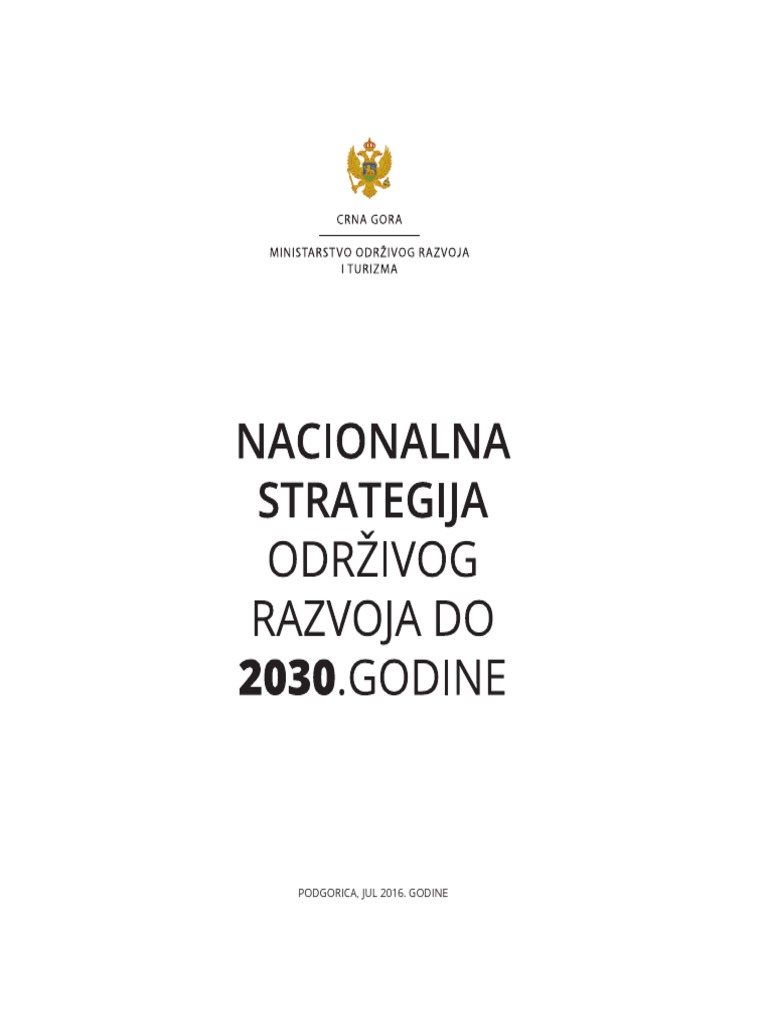 CRNA GORA

MINISTARSTVO ODRŽIVOG RAZVOJA I TURIZMA

NACIONALNA STRATEGIJA ODRŽIVOG RAZVOJA DO 2030.GODINE

PODGORICA, JUL 2016. GODINE